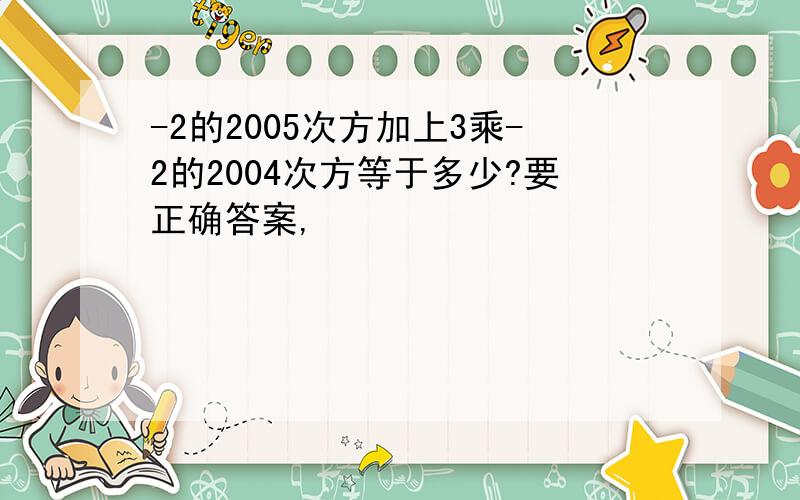 tiger

-2的2005次方加上3乘-2的2004次方等于多少?要正确答案,